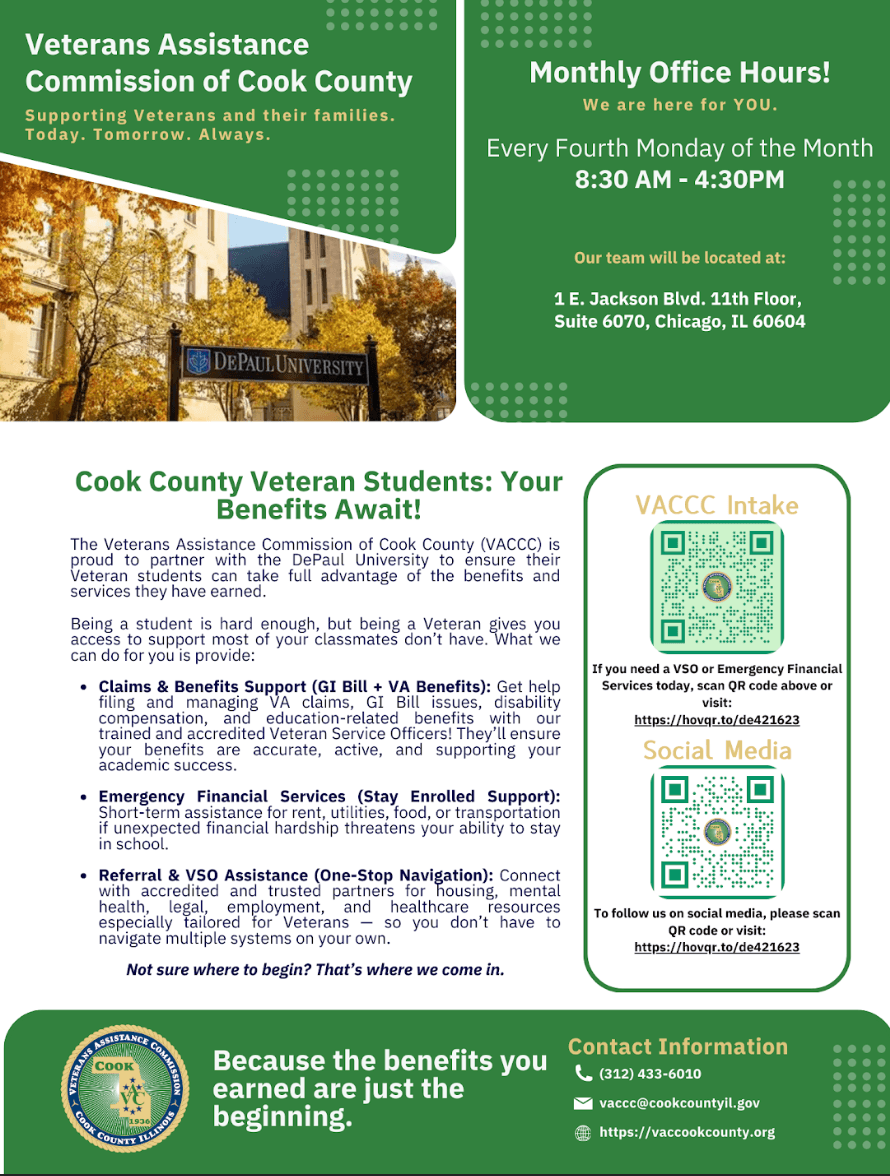 Veterans Assistance Commission of Cook County

Supporting Veterans and their families. Today. Tomorrow. Always.

DEPAUL UNIVERSITY

Monthly Office Hours!

We are here for YOU.

Every Fourth Monday of the Month
8:30 AM - 4:30PM

Our team will be located at:

1 E. Jackson Blvd. 11th Floor, Suite 6070, Chicago, IL 60604

Cook County Veteran Students: Your Benefits Await!

The Veterans Assistance Commission of Cook County (VACCC) is proud to partner with the DePaul University to ensure their Veteran students can take full advantage of the benefits and services they have earned.

Being a student is hard enough, but being a Veteran gives you access to support most of your classmates don't have. What we can do for you is provide:

• Claims & Benefits Support (GI Bill + VA Benefits): Get help filing and managing VA claims, GI Bill issues, disability compensation, and education-related benefits with our trained and accredited Veteran Service Officers! They'll ensure your benefits are accurate, active, and supporting your academic success.

• Emergency Financial Services (Stay Enrolled Support): Short-term assistance for rent, utilities, food, or transportation if unexpected financial hardship threatens your ability to stay in school.

• Referral & VSO Assistance (One-Stop Navigation): Connect with accredited and trusted partners for housing, mental health, legal, employment, and healthcare resources especially tailored for Veterans — so you don't have to navigate multiple systems on your own.

Not sure where to begin? That's where we come in.

VACCC Intake

If you need a VSO or Emergency Financial Services today, scan QR code above or visit:
https://hovqr.to/de421623

Social Media

To follow us on social media, please scan QR code or visit:
https://hovqr.to/de421623

VETERANS ASSISTANCE COMMISSION
COOK
VAC
1936
COOK COUNTY ILLINOIS

Because the benefits you earned are just the beginning.

Contact Information
(312) 433-6010
vaccc@cookcountyil.gov
https://vaccookcounty.org